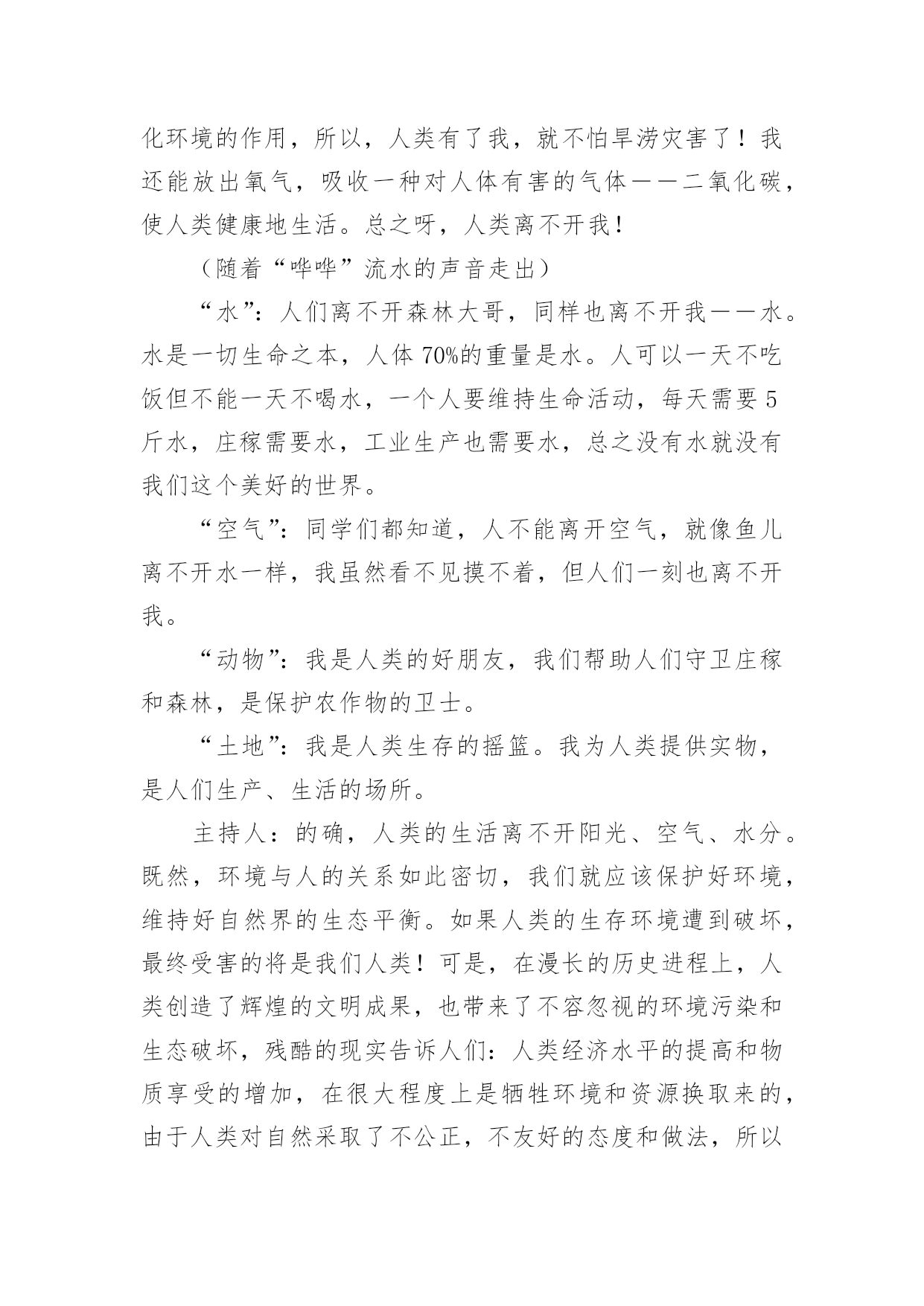 化环境的作用，所以，人类有了我，就不怕旱涝灾害了！我还能放出氧气，吸收一种对人体有害的气体——二氧化碳，使人类健康地生活。总之呀，人类离不开我！

（随着“哗哗”流水的声音走出）

“水”：人们离不开森林大哥，同样也离不开我——水。水是一切生命之本，人体70%的重量是水。人可以一天不吃饭但不能一天不喝水，一个人要维持生命活动，每天需要5斤水，庄稼需要水，工业生产也需要水，总之没有水就没有我们这个美好的世界。

“空气”：同学们都知道，人不能离开空气，就像鱼儿离不开水一样，我虽然看不见摸不着，但人们一刻也离不开我。

“动物”：我是人类的好朋友，我们帮助人们守卫庄稼和森林，是保护农作物的卫士。

“土地”：我是人类生存的摇篮。我为人类提供实物，是人们生产、生活的场所。

主持人：的确，人类的生活离不开阳光、空气、水分。既然，环境与人的关系如此密切，我们就应该保护好环境，维持好自然界的生态平衡。如果人类的生存环境遭到破坏，最终受害的将是我们人类！可是，在漫长的历史进程上，人类创造了辉煌的文明成果，也带来了不容忽视的环境污染和生态破坏，残酷的现实告诉人们：人类经济水平的提高和物质享受的增加，在很大程度上是牺牲环境和资源换取来的，由于人类对自然采取了不公正，不友好的态度和做法，所以